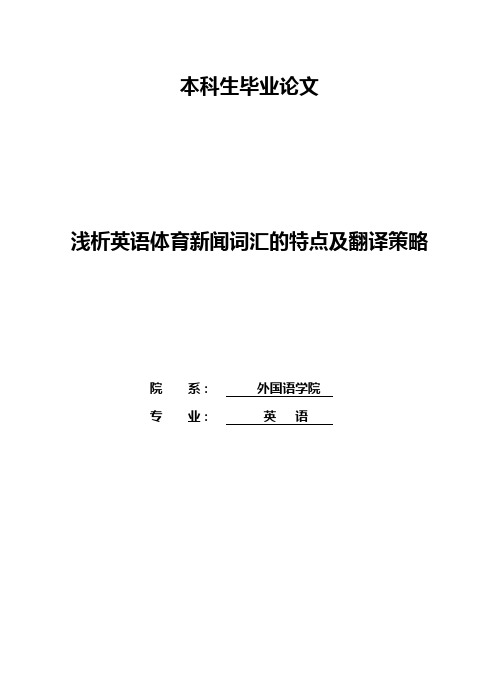 本科生毕业论文

浅析英语体育新闻词汇的特点及翻译策略

院 系： 外国语学院

专 业： 英 语